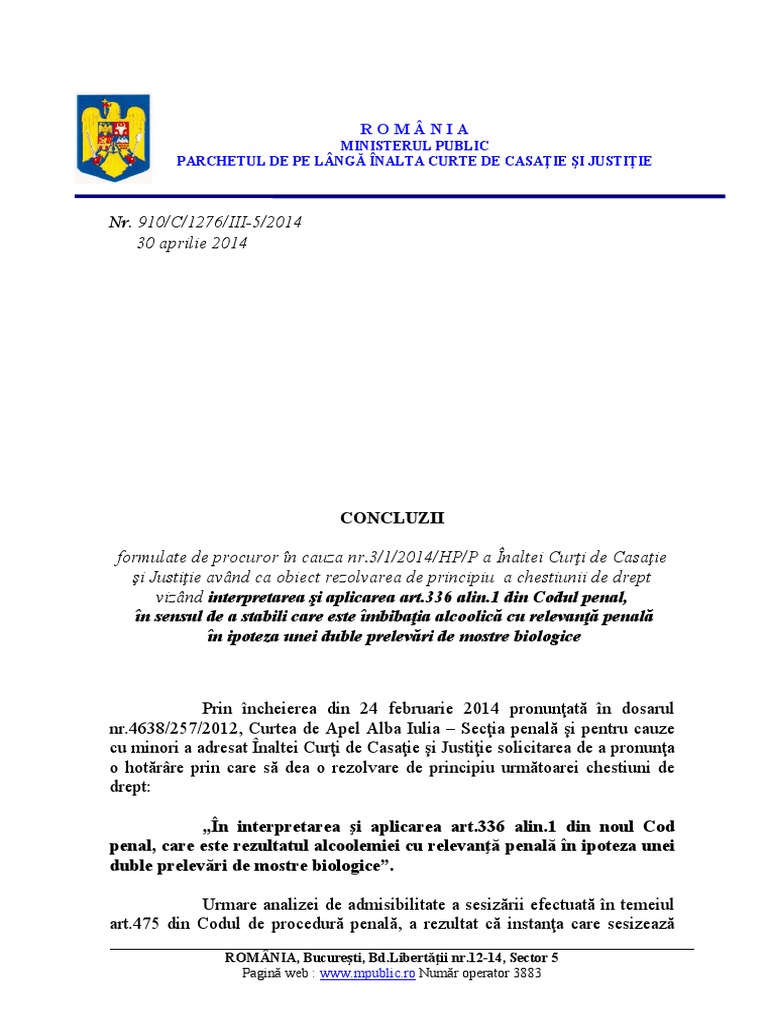 R O M Â N I A
MINISTERUL PUBLIC
PARCHETUL DE PE LÂNGĂ ÎNALTA CURTE DE CASAŢIE ŞI JUSTIŢIE

Nr. 910/C/1276/III-5/2014
30 aprilie 2014

CONCLUZII

formulate de procuror în cauza nr.3/1/2014/HP/P a Înaltei Curţi de Casaţie şi Justiţie având ca obiect rezolvarea de principiu a chestiunii de drept vizând interpretarea şi aplicarea art.336 alin.1 din Codul penal, în sensul de a stabili care este îmbibaţia alcoolică cu relevanţă penală în ipoteza unei duble prelevări de mostre biologice

Prin încheierea din 24 februarie 2014 pronunţată în dosarul nr.4638/257/2012, Curtea de Apel Alba Iulia – Secţia penală şi pentru cauze cu minori a adresat Înaltei Curţi de Casaţie şi Justiţie solicitarea de a pronunţa o hotărâre prin care să dea o rezolvare de principiu următoarei chestiuni de drept:

„În interpretarea şi aplicarea art.336 alin.1 din noul Cod penal, care este rezultatul alcoolemiei cu relevanţă penală în ipoteza unei duble prelevări de mostre biologice”.

Urmare analizei de admisibilitate a sesizării efectuată în temeiul art.475 din Codul de procedură penală, a rezultat că instanţa care sesizează

ROMÂNIA, Bucureşti, Bd.Libertăţii nr.12-14, Sector 5
Pagină web : www.mpublic.ro Număr operator 3883